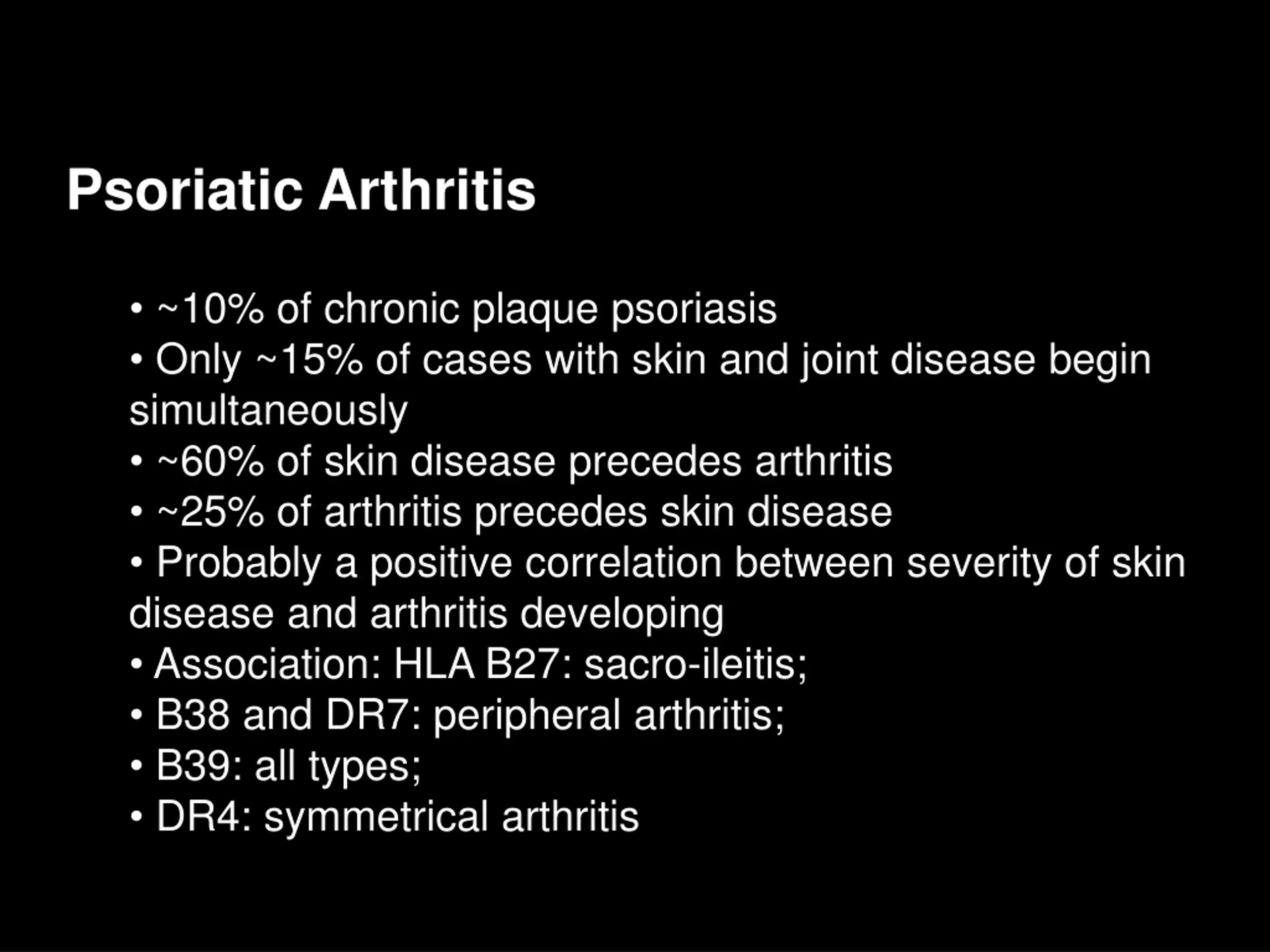 Psoriatic Arthritis

• ~10% of chronic plaque psoriasis
• Only ~15% of cases with skin and joint disease begin simultaneously
• ~60% of skin disease precedes arthritis
• ~25% of arthritis precedes skin disease
• Probably a positive correlation between severity of skin disease and arthritis developing
• Association: HLA B27: sacro-ileitis;
• B38 and DR7: peripheral arthritis;
• B39: all types;
• DR4: symmetrical arthritis